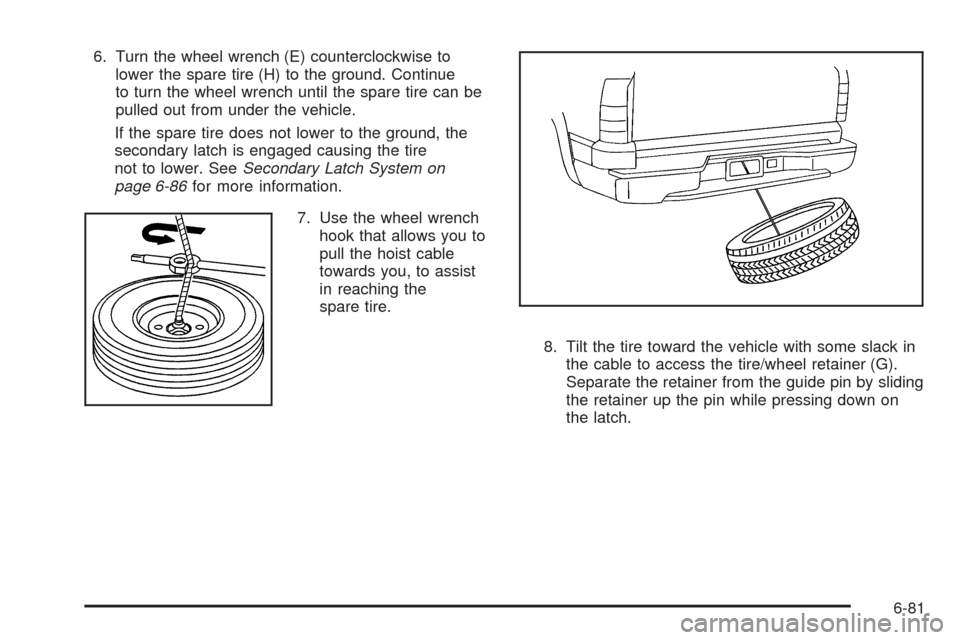 6. Turn the wheel wrench (E) counterclockwise to lower the spare tire (H) to the ground. Continue to turn the wheel wrench until the spare tire can be pulled out from under the vehicle.

If the spare tire does not lower to the ground, the secondary latch is engaged causing the tire not to lower. See Secondary Latch System on page 6-86 for more information.

7. Use the wheel wrench hook that allows you to pull the hoist cable towards you, to assist in reaching the spare tire.

8. Tilt the tire toward the vehicle with some slack in the cable to access the tire/wheel retainer (G). Separate the retainer from the guide pin by sliding the retainer up the pin while pressing down on the latch.

6-81

carmanualsonline.info